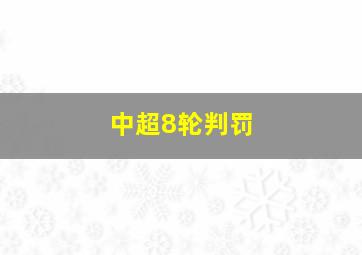 中超8轮判罚